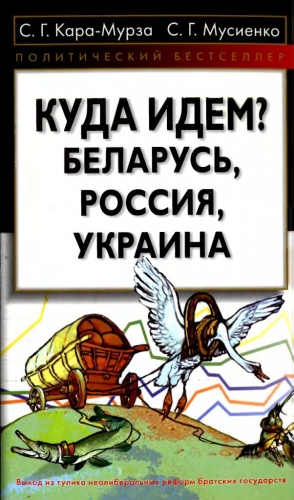 С. Г. Кара-Мурза С. Г. Мусиенко

ПОЛИТИЧЕСКИЙ БЕСТСЕЛЛЕР

КУДА ИДЕМ?
БЕЛАРУСЬ,
РОССИЯ,
УКРАИНА

Выход из тупика неолиберальных реформ братских государств